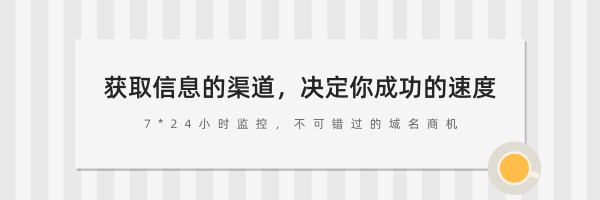 获取信息的渠道，决定你成功的速度

7*24小时监控，不可错过的域名商机